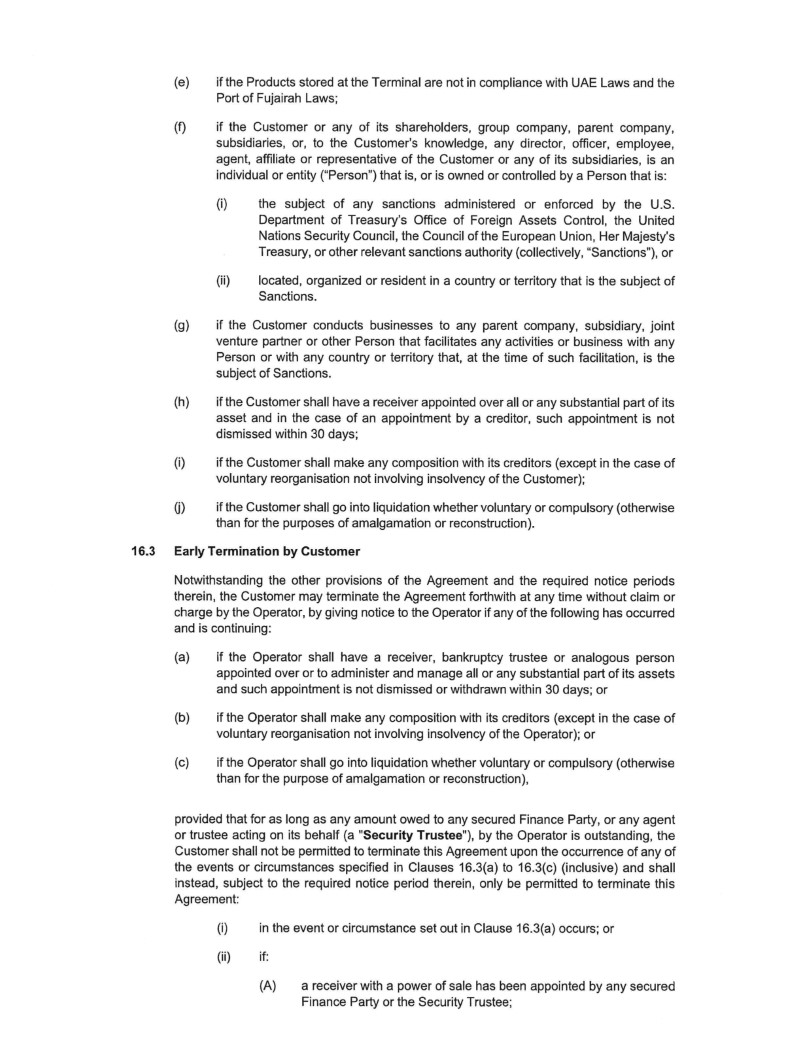 (e) if the Products stored at the Terminal are not in compliance with UAE Laws and the Port of Fujairah Laws;

(f) if the Customer or any of its shareholders, group company, parent company, subsidiaries, or, to the Customer's knowledge, any director, officer, employee, agent, affiliate or representative of the Customer or any of its subsidiaries, is an individual or entity ("Person") that is, or is owned or controlled by a Person that is:

(i) the subject of any sanctions administered or enforced by the U.S. Department of Treasury's Office of Foreign Assets Control, the United Nations Security Council, the Council of the European Union, Her Majesty's Treasury, or other relevant sanctions authority (collectively, "Sanctions"), or

(ii) located, organized or resident in a country or territory that is the subject of Sanctions.

(g) if the Customer conducts businesses to any parent company, subsidiary, joint venture partner or other Person that facilitates any activities or business with any Person or with any country or territory that, at the time of such facilitation, is the subject of Sanctions.

(h) if the Customer shall have a receiver appointed over all or any substantial part of its asset and in the case of an appointment by a creditor, such appointment is not dismissed within 30 days;

(i) if the Customer shall make any composition with its creditors (except in the case of voluntary reorganisation not involving insolvency of the Customer);

(j) if the Customer shall go into liquidation whether voluntary or compulsory (otherwise than for the purposes of amalgamation or reconstruction).

16.3 Early Termination by Customer

Notwithstanding the other provisions of the Agreement and the required notice periods therein, the Customer may terminate the Agreement forthwith at any time without claim or charge by the Operator, by giving notice to the Operator if any of the following has occurred and is continuing:

(a) if the Operator shall have a receiver, bankruptcy trustee or analogous person appointed over or to administer and manage all or any substantial part of its assets and such appointment is not dismissed or withdrawn within 30 days; or

(b) if the Operator shall make any composition with its creditors (except in the case of voluntary reorganisation not involving insolvency of the Operator); or

(c) if the Operator shall go into liquidation whether voluntary or compulsory (otherwise than for the purpose of amalgamation or reconstruction),

provided that for as long as any amount owed to any secured Finance Party, or any agent or trustee acting on its behalf (a "Security Trustee"), by the Operator is outstanding, the Customer shall not be permitted to terminate this Agreement upon the occurrence of any of the events or circumstances specified in Clauses 16.3(a) to 16.3(c) (inclusive) and shall instead, subject to the required notice period therein, only be permitted to terminate this Agreement:

(i) in the event or circumstance set out in Clause 16.3(a) occurs; or

(ii) if:

(A) a receiver with a power of sale has been appointed by any secured Finance Party or the Security Trustee;